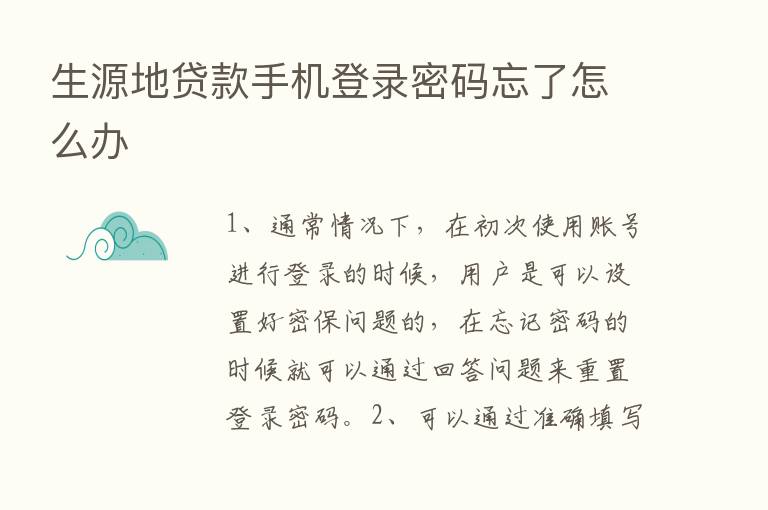 生源地贷款手机登录密码忘了怎么办

1、通常情况下，在初次使用账号进行登录的时候，用户是可以设置好密保问题的，在忘记密码的时候就可以通过回答问题来重置登录密码。2、可以通过准确填写